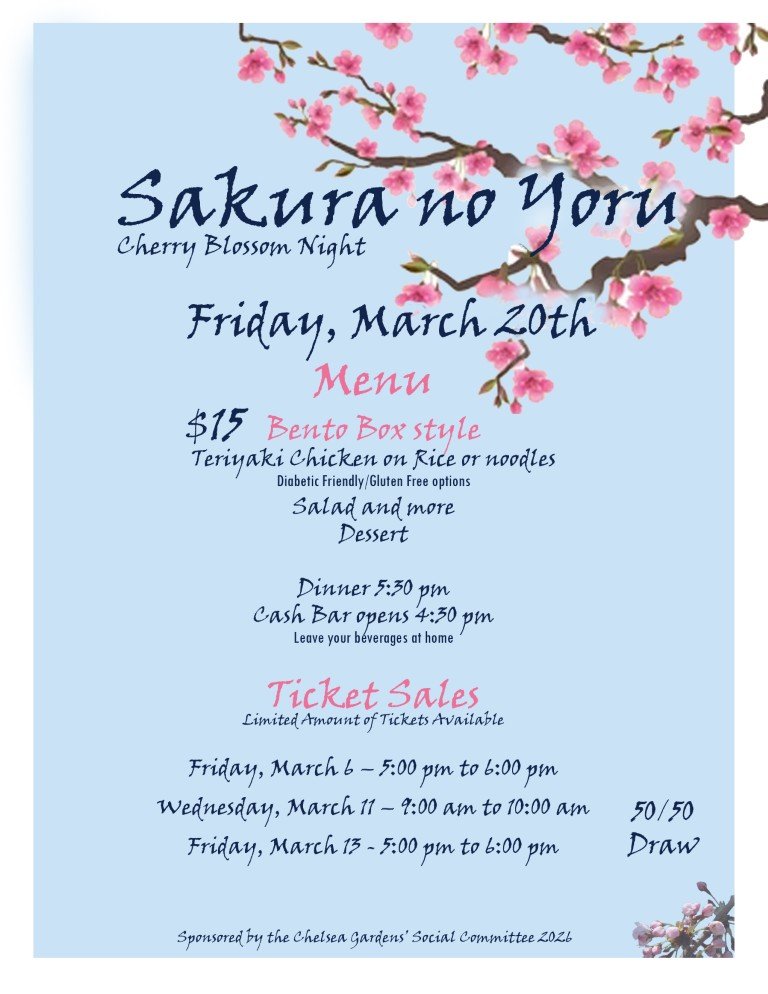 Sakura no Yoru
Cherry Blossom Night

Friday, March 20th

Menu

$15 Bento Box style
Teriyaki Chicken on Rice or noodles
Diabetic Friendly/Gluten Free options
Salad and more
Dessert

Dinner 5:30 pm
Cash Bar opens 4:30 pm
Leave your beverages at home

Ticket Sales
Limited Amount of Tickets Available

Friday, March 6 – 5:00 pm to 6:00 pm
Wednesday, March 11 – 9:00 am to 10:00 am
Friday, March 13 - 5:00 pm to 6:00 pm

50/50
Draw

Sponsored by the Chelsea Gardens' Social Committee 2026